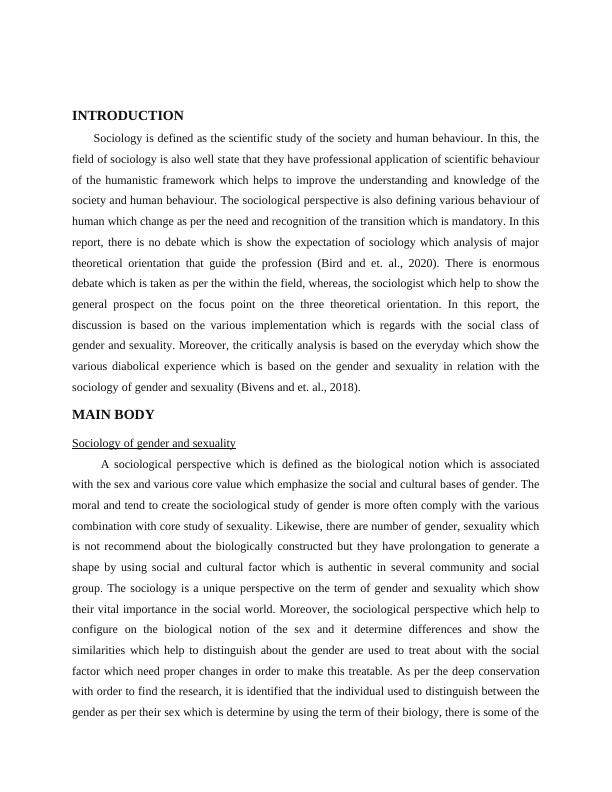 INTRODUCTION

Sociology is defined as the scientific study of the society and human behaviour. In this, the field of sociology is also well state that they have professional application of scientific behaviour of the humanistic framework which helps to improve the understanding and knowledge of the society and human behaviour. The sociological perspective is also defining various behaviour of human which change as per the need and recognition of the transition which is mandatory. In this report, there is no debate which is show the expectation of sociology which analysis of major theoretical orientation that guide the profession (Bird and et. al., 2020). There is enormous debate which is taken as per the within the field, whereas, the sociologist which help to show the general prospect on the focus point on the three theoretical orientation. In this report, the discussion is based on the various implementation which is regards with the social class of gender and sexuality. Moreover, the critically analysis is based on the everyday which show the various diabolical experience which is based on the gender and sexuality in relation with the sociology of gender and sexuality (Bivens and et. al., 2018).

MAIN BODY

Sociology of gender and sexuality

A sociological perspective which is defined as the biological notion which is associated with the sex and various core value which emphasize the social and cultural bases of gender. The moral and tend to create the sociological study of gender is more often comply with the various combination with core study of sexuality. Likewise, there are number of gender, sexuality which is not recommend about the biologically constructed but they have prolongation to generate a shape by using social and cultural factor which is authentic in several community and social group. The sociology is a unique perspective on the term of gender and sexuality which show their vital importance in the social world. Moreover, the sociological perspective which help to configure on the biological notion of the sex and it determine differences and show the similarities which help to distinguish about the gender are used to treat about with the social factor which need proper changes in order to make this treatable. As per the deep conservation with order to find the research, it is identified that the individual used to distinguish between the gender as per their sex which is determine by using the term of their biology, there is some of the